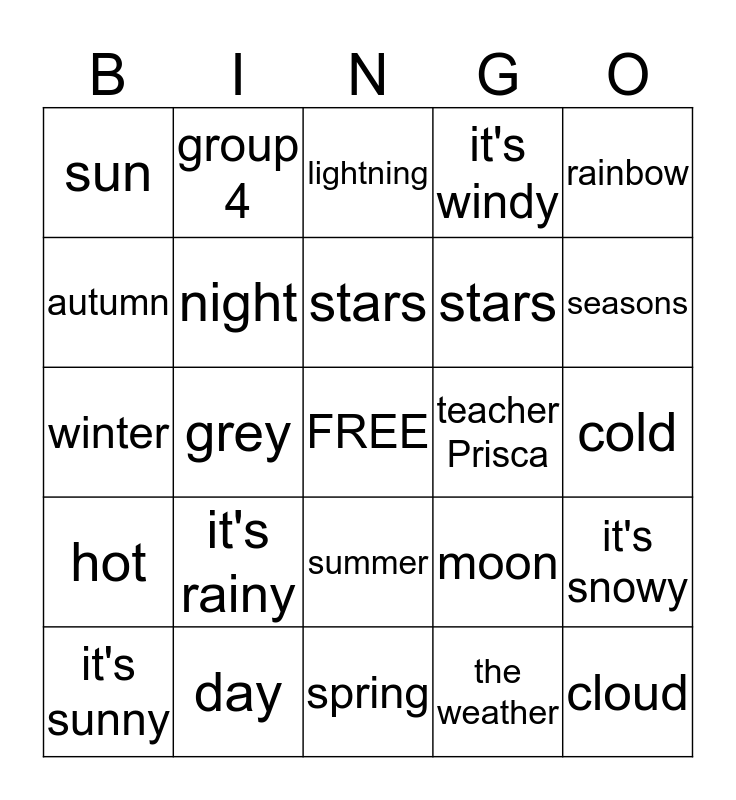 | B | I | N | G | O |
|---|---|---|---|---|
| sun | group 4 | lightning | it's windy | rainbow |
| autumn | night | stars | stars | seasons |
| winter | grey | FREE | teacher Prisca | cold |
| hot | it's rainy | summer | moon | it's snowy |
| it's sunny | day | spring | the weather | cloud |